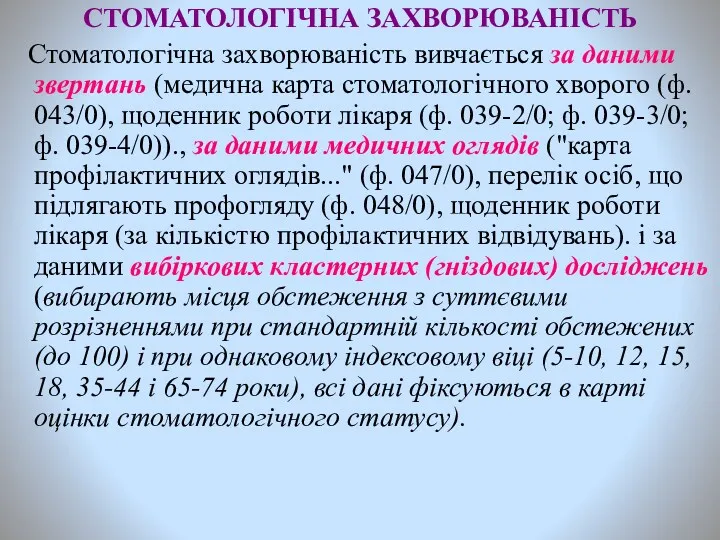 СТОМАТОЛОГІЧНА ЗАХВОРЮВАНІСТЬ

Стоматологічна захворюваність вивчається за даними звертань (медична карта стоматологічного хворого (ф. 043/0), щоденник роботи лікаря (ф. 039-2/0; ф. 039-3/0; ф. 039-4/0))., за даними медичних оглядів ("карта профілактичних оглядів..." (ф. 047/0), перелік осіб, що підлягають профогляду (ф. 048/0), щоденник роботи лікаря (за кількістю профілактичних відвідувань). і за даними вибіркових кластерних (гніздових) досліджень (вибирають місця обстеження з суттєвими розрізненнями при стандартній кількості обстежених (до 100) і при однаковому індексовому віці (5-10, 12, 15, 18, 35-44 і 65-74 роки), всі дані фіксуються в карті оцінки стоматологічного статусу).